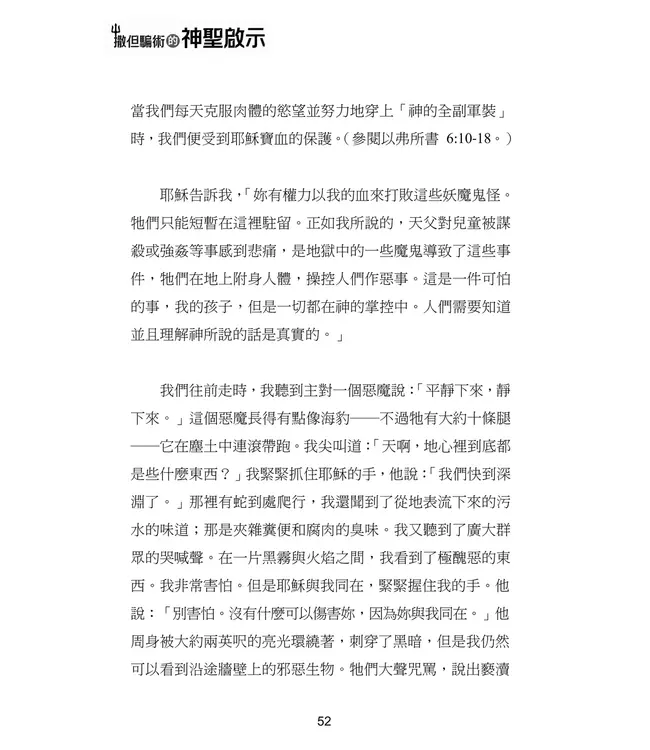 撒但騙術的神聖啟示

當我們每天克服肉體的慾望並努力地穿上「神的全副軍裝」時，我們便受到耶穌寶血的保護。(參閱以弗所書 6:10-18。)

耶穌告訴我，「妳有權力以我的血來打敗這些妖魔鬼怪。牠們只能短暫在這裡駐留。正如我所說的，天父對兒童被謀殺或強姦等事感到悲痛，是地獄中的一些魔鬼導致了這些事件，牠們在地上附身人體，操控人們作惡事。這是一件可怕的事，我的孩子，但是一切都在神的掌控中。人們需要知道並且理解神所說的話是真實的。」

我們往前走時，我聽到主對一個惡魔說:「平靜下來，靜下來。」這個惡魔長得有點像海豹——不過牠有大約十條腿——它在塵土中連滾帶跑。我尖叫道:「天啊，地心裡到底都是些什麼東西？」我緊緊抓住耶穌的手，他說:「我們快到深淵了。」那裡有蛇到處爬行，我還聞到了從地表流下來的污水的味道；那是夾雜糞便和腐肉的臭味。我又聽到了廣大群眾的哭喊聲。在一片黑霧與火焰之間，我看到了極醜惡的東西。我非常害怕。但是耶穌與我同在，緊緊握住我的手。他說：「別害怕。沒有什麼可以傷害妳，因為妳與我同在。」他周身被大約兩英呎的亮光環繞著，刺穿了黑暗，但是我仍然可以看到沿途牆壁上的邪惡生物。牠們大聲咒罵，說出褻瀆

52